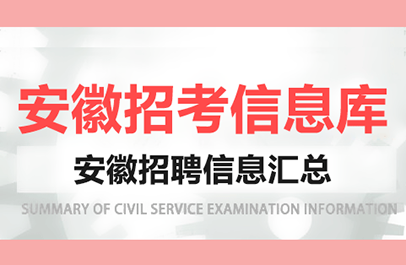 安徽招考信息库

安徽招聘信息汇总

SUMMARY OF CIVIL SERVICE EXAMINATION INFORMATION